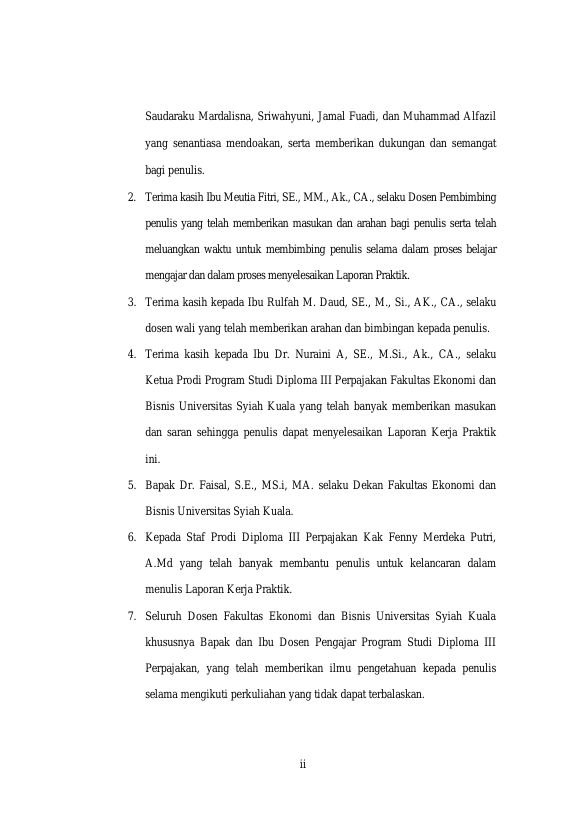 Saudaraku Mardalisna, Sriwahyuni, Jamal Fuadi, dan Muhammad Alfazil yang senantiasa mendoakan, serta memberikan dukungan dan semangat bagi penulis.

2. Terima kasih Ibu Meutia Fitri, SE., MM., Ak., CA., selaku Dosen Pembimbing penulis yang telah memberikan masukan dan arahan bagi penulis serta telah meluangkan waktu untuk membimbing penulis selama dalam proses belajar mengajar dan dalam proses menyelesaikan Laporan Praktik.

3. Terima kasih kepada Ibu Rulfah M. Daud, SE., M., Si., AK., CA., selaku dosen wali yang telah memberikan arahan dan bimbingan kepada penulis.

4. Terima kasih kepada Ibu Dr. Nuraini A, SE., M.Si., Ak., CA., selaku Ketua Prodi Program Studi Diploma III Perpajakan Fakultas Ekonomi dan Bisnis Universitas Syiah Kuala yang telah banyak memberikan masukan dan saran sehingga penulis dapat menyelesaikan Laporan Kerja Praktik ini.

5. Bapak Dr. Faisal, S.E., MS.i, MA. selaku Dekan Fakultas Ekonomi dan Bisnis Universitas Syiah Kuala.

6. Kepada Staf Prodi Diploma III Perpajakan Kak Fenny Merdeka Putri, A.Md yang telah banyak membantu penulis untuk kelancaran dalam menulis Laporan Kerja Praktik.

7. Seluruh Dosen Fakultas Ekonomi dan Bisnis Universitas Syiah Kuala khususnya Bapak dan Ibu Dosen Pengajar Program Studi Diploma III Perpajakan, yang telah memberikan ilmu pengetahuan kepada penulis selama mengikuti perkuliahan yang tidak dapat terbalaskan.

ii